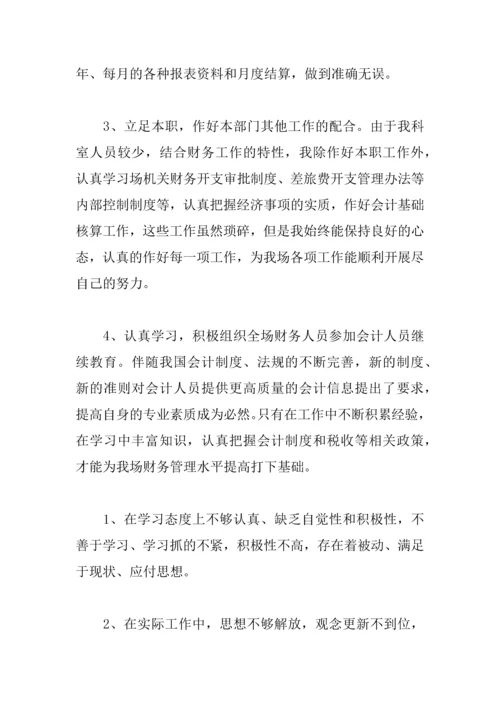 年、每月的各种报表资料和月度结算，做到准确无误。

3、立足本职，作好本部门其他工作的配合。由于我科室人员较少，结合财务工作的特性，我除作好本职工作外，认真学习场机关财务开支审批制度、差旅费开支管理办法等内部控制制度等，认真把握经济事项的实质，作好会计基础核算工作，这些工作虽然琐碎，但是我始终能保持良好的心态，认真的作好每一项工作，为我场各项工作能顺利开展尽自己的努力。

4、认真学习，积极组织全场财务人员参加会计人员继续教育。伴随我国会计制度、法规的不断完善，新的制度、新的准则对会计人员提供更高质量的会计信息提出了要求，提高自身的专业素质成为必然。只有在工作中不断积累经验，在学习中丰富知识，认真把握会计制度和税收等相关政策，才能为我场财务管理水平提高打下基础。

1、在学习态度上不够认真、缺乏自觉性和积极性，不善于学习、学习抓的不紧，积极性不高，存在着被动、满足于现状、应付思想。

2、在实际工作中，思想不够解放，观念更新不到位，